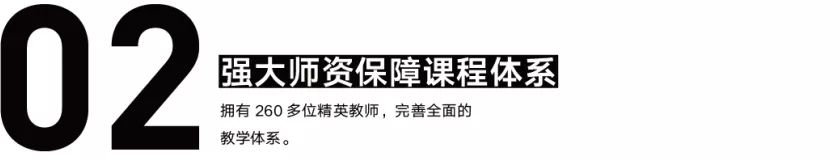 02

强大师资保障课程体系

拥有 260 多位精英教师，完善全面的教学体系。